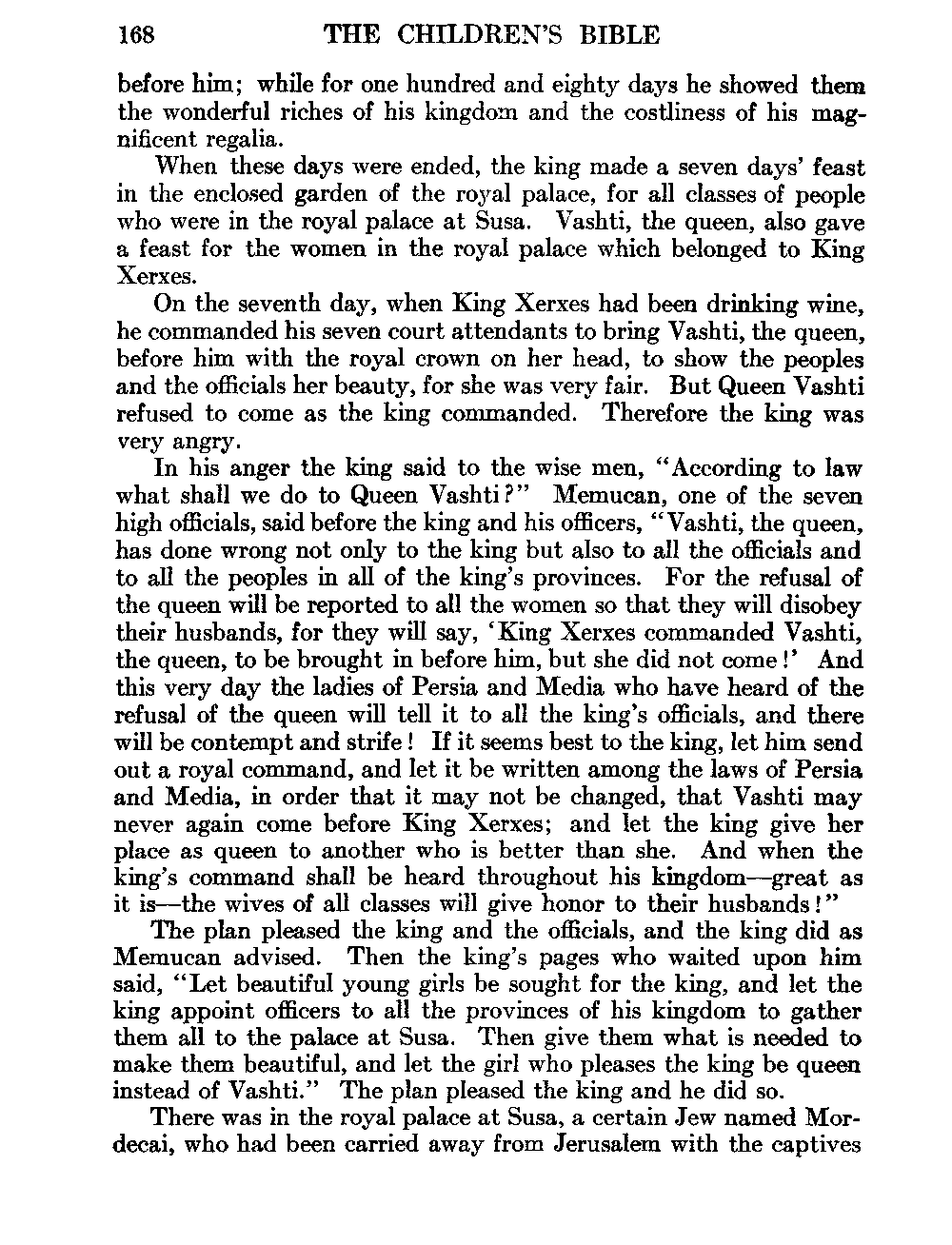 168 THE CHILDREN'S BIBLE

before him; while for one hundred and eighty days he showed them the wonderful riches of his kingdom and the costliness of his magnificent regalia.

When these days were ended, the king made a seven days' feast in the enclosed garden of the royal palace, for all classes of people who were in the royal palace at Susa. Vashti, the queen, also gave a feast for the women in the royal palace which belonged to King Xerxes.

On the seventh day, when King Xerxes had been drinking wine, he commanded his seven court attendants to bring Vashti, the queen, before him with the royal crown on her head, to show the peoples and the officials her beauty, for she was very fair. But Queen Vashti refused to come as the king commanded. Therefore the king was very angry.

In his anger the king said to the wise men, "According to law what shall we do to Queen Vashti?" Memucan, one of the seven high officials, said before the king and his officers, "Vashti, the queen, has done wrong not only to the king but also to all the officials and to all the peoples in all of the king's provinces. For the refusal of the queen will be reported to all the women so that they will disobey their husbands, for they will say, 'King Xerxes commanded Vashti, the queen, to be brought in before him, but she did not come!' And this very day the ladies of Persia and Media who have heard of the refusal of the queen will tell it to all the king's officials, and there will be contempt and strife! If it seems best to the king, let him send out a royal command, and let it be written among the laws of Persia and Media, in order that it may not be changed, that Vashti may never again come before King Xerxes; and let the king give her place as queen to another who is better than she. And when the king's command shall be heard throughout his kingdom—great as it is—the wives of all classes will give honor to their husbands!"

The plan pleased the king and the officials, and the king did as Memucan advised. Then the king's pages who waited upon him said, "Let beautiful young girls be sought for the king, and let the king appoint officers to all the provinces of his kingdom to gather them all to the palace at Susa. Then give them what is needed to make them beautiful, and let the girl who pleases the king be queen instead of Vashti." The plan pleased the king and he did so.

There was in the royal palace at Susa, a certain Jew named Mordecai, who had been carried away from Jerusalem with the captives